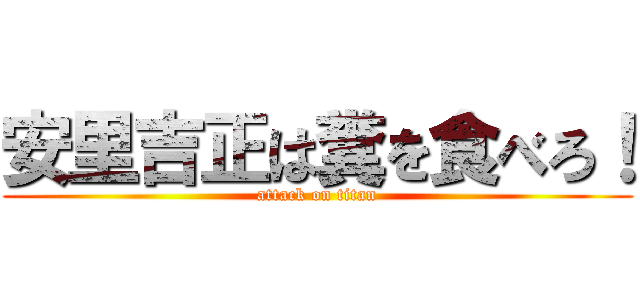 安里吉正は糞を食べろ！

attack on titan